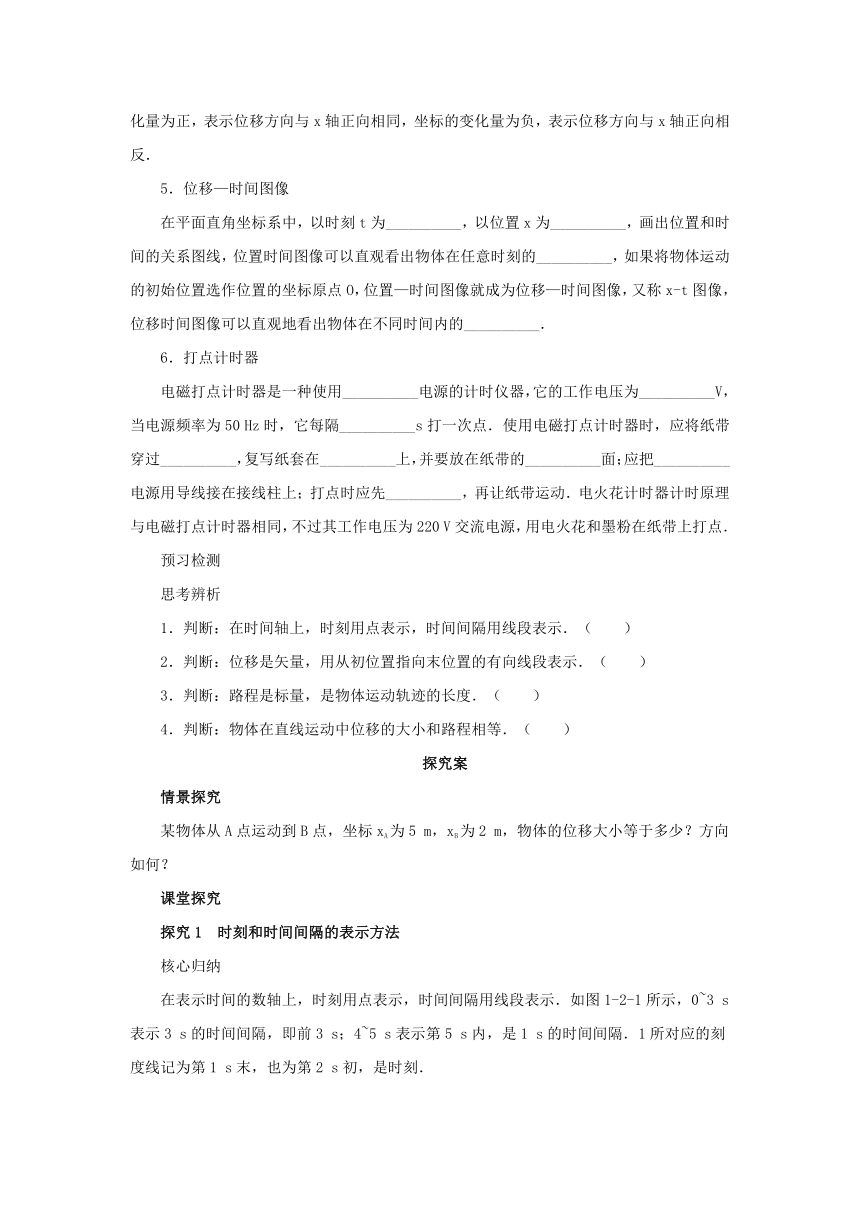 化量为正，表示位移方向与 x 轴正向相同，坐标的变化量为负，表示位移方向与 x 轴正向相反.

5．位移—时间图像

在平面直角坐标系中，以时刻 t 为__________，以位置 x 为__________，画出位置和时间的关系图线，位置时间图像可以直观看出物体在任意时刻的__________，如果将物体运动的初始位置选作位置的坐标原点 O，位置—时间图像就成为位移—时间图像，又称 x-t 图像，位移时间图像可以直观地看出物体在不同时间内的__________.

6．打点计时器

电磁打点计时器是一种使用__________电源的计时仪器，它的工作电压为__________V，当电源频率为 50 Hz 时，它每隔__________s 打一次点．使用电磁打点计时器时，应将纸带穿过__________，复写纸套在__________上，并要放在纸带的__________面；应把__________电源用导线接在接线柱上；打点时应先__________，再让纸带运动．电火花计时器计时原理与电磁打点计时器相同，不过其工作电压为 220 V 交流电源，用电火花和墨粉在纸带上打点.

预习检测

思考辨析

1．判断：在时间轴上，时刻用点表示，时间间隔用线段表示．（　　）

2．判断：位移是矢量，用从初位置指向末位置的有向线段表示．（　　）

3．判断：路程是标量，是物体运动轨迹的长度．（　　）

4．判断：物体在直线运动中位移的大小和路程相等．（　　）

探究案

情景探究

某物体从 A 点运动到 B 点，坐标 $x_A$ 为 5 m，$x_B$ 为 2 m，物体的位移大小等于多少？方向如何？

课堂探究

探究 1　时刻和时间间隔的表示方法

核心归纳

在表示时间的数轴上，时刻用点表示，时间间隔用线段表示．如图 1-2-1 所示，0~3 s 表示 3 s 的时间间隔，即前 3 s；4~5 s 表示第 5 s 内，是 1 s 的时间间隔．1 所对应的刻度线记为第 1 s 末，也为第 2 s 初，是时刻.